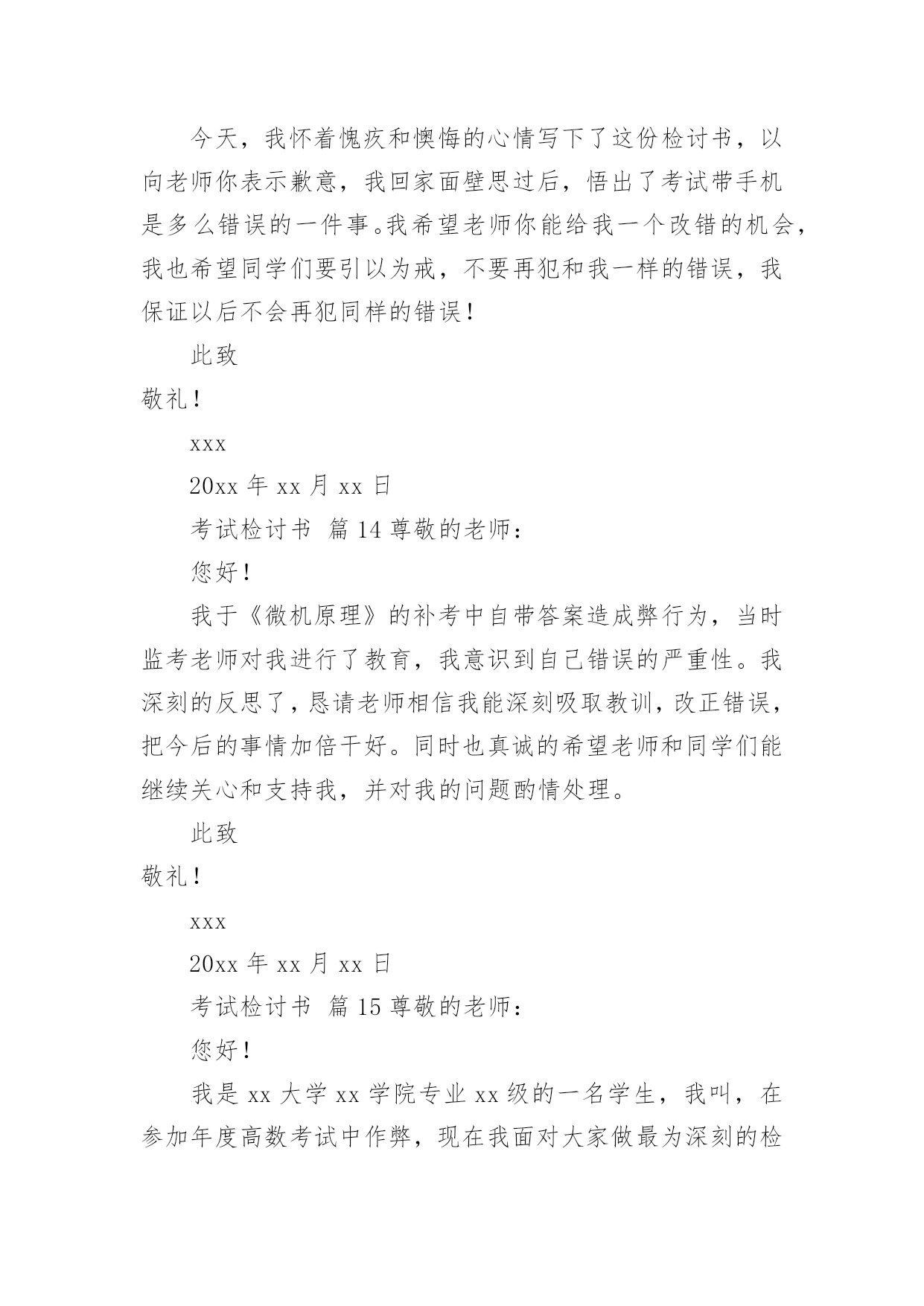 今天，我怀着愧疚和懊悔的心情写下了这份检讨书，以向老师你表示歉意，我回家面壁思过后，悟出了考试带手机是多么错误的一件事。我希望老师你能给我一个改错的机会，我也希望同学们要引以为戒，不要再犯和我一样的错误，我保证以后不会再犯同样的错误！

此致

敬礼！

xxx

20xx 年 xx 月 xx 日

考试检讨书 篇 14 尊敬的老师：

您好！

我于《微机原理》的补考中自带答案造成弊行为，当时监考老师对我进行了教育，我意识到自己错误的严重性。我深刻的反思了，恳请老师相信我能深刻吸取教训，改正错误，把今后的事情加倍干好。同时也真诚的希望老师和同学们能继续关心和支持我，并对我的问题酌情处理。

此致

敬礼！

xxx

20xx 年 xx 月 xx 日

考试检讨书 篇 15 尊敬的老师：

您好！

我是 xx 大学 xx 学院专业 xx 级的一名学生，我叫，在参加年度高数考试中作弊，现在我面对大家做最为深刻的检